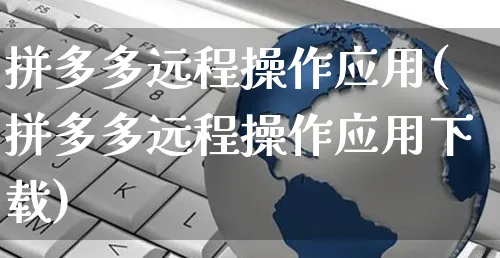 拼多多远程操作应用(拼多多远程操作应用下载)